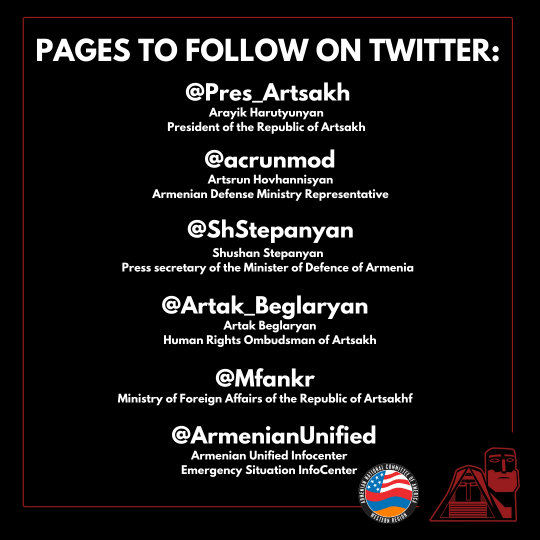 PAGES TO FOLLOW ON TWITTER:

@Pres_Artsakh
Arayik Harutyunyan
President of the Republic of Artsakh

@acrunmod
Artsrun Hovhannisyan
Armenian Defense Ministry Representative

@ShStepanyan
Shushan Stepanyan
Press secretary of the Minister of Defence of Armenia

@Artak_Beglaryan
Artak Beglaryan
Human Rights Ombudsman of Artsakh

@Mfankr
Ministry of Foreign Affairs of the Republic of Artsakhf

@ArmenianUnified
Armenian Unified Infocenter
Emergency Situation InfoCenter

ARMENIAN NATIONAL COMMITTEE OF AMERICA
WESTERN REGION